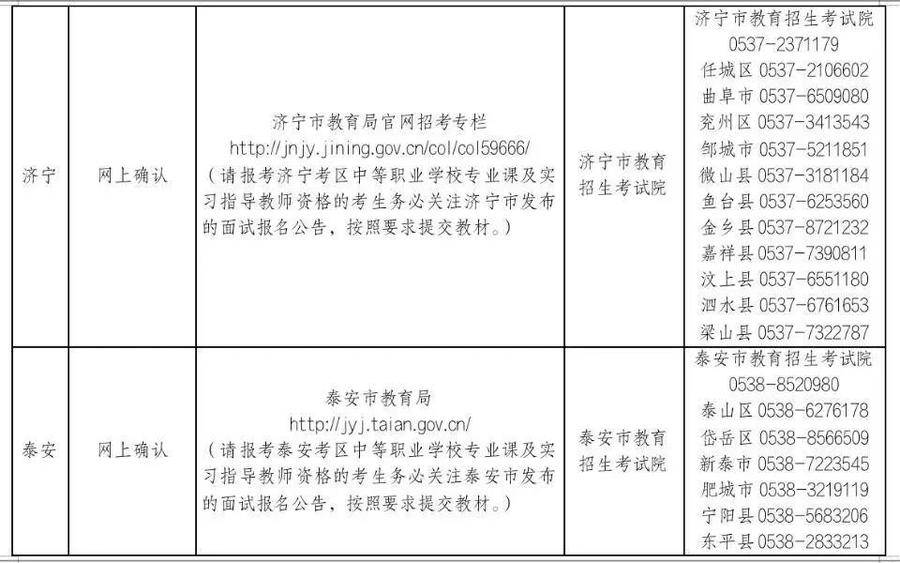 | 济宁 | 网上确认 | 济宁市教育局官网招考专栏 http://jnjy.jining.gov.cn/col/col59666/ （请报考济宁考区中等职业学校专业课及实习指导教师资格的考生务必关注济宁市发布的面试报名公告，按照要求提交教材。） | 济宁市教育招生考试院 | 济宁市教育招生考试院 0537-2371179 任城区 0537-2106602 曲阜市 0537-6509080 兖州区 0537-3413543 邹城市 0537-5211851 微山县 0537-3181184 鱼台县 0537-6253560 金乡县 0537-8721232 嘉祥县 0537-7390811 汶上县 0537-6551180 泗水县 0537-6761653 梁山县 0537-7322787 |
|---|---|---|---|---|
| 泰安 | 网上确认 | 泰安市教育局 http://jyj.taian.gov.cn/ （请报考泰安考区中等职业学校专业课及实习指导教师资格的考生务必关注泰安市发布的面试报名公告，按照要求提交教材。） | 泰安市教育招生考试院 | 泰安市教育招生考试院 0538-8520980 泰山区 0538-6276178 岱岳区 0538-8566509 新泰市 0538-7223545 肥城市 0538-3219119 宁阳县 0538-5683206 东平县 0538-2833213 |